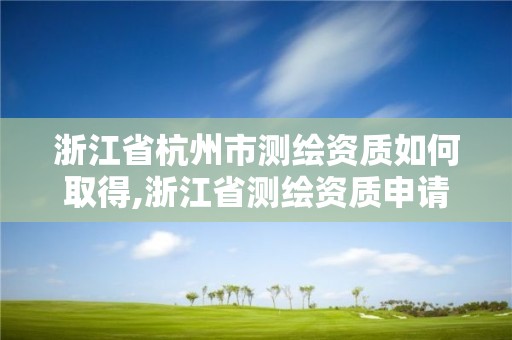 浙江省杭州市测绘资质如何取得,浙江省测绘资质申请